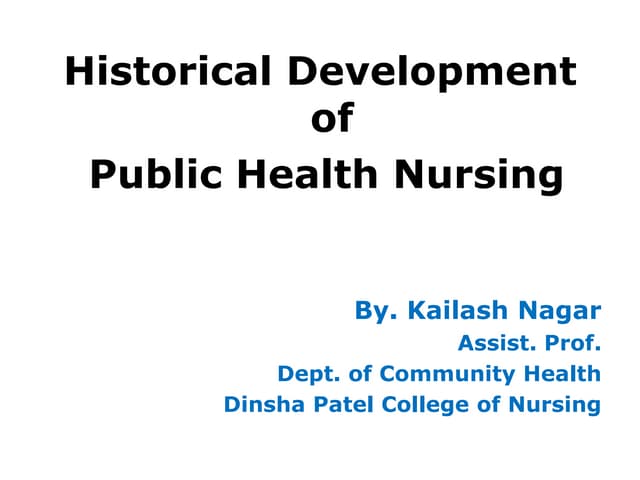 Historical Development
of
Public Health Nursing

By. Kailash Nagar
Assist. Prof.
Dept. of Community Health
Dinsha Patel College of Nursing